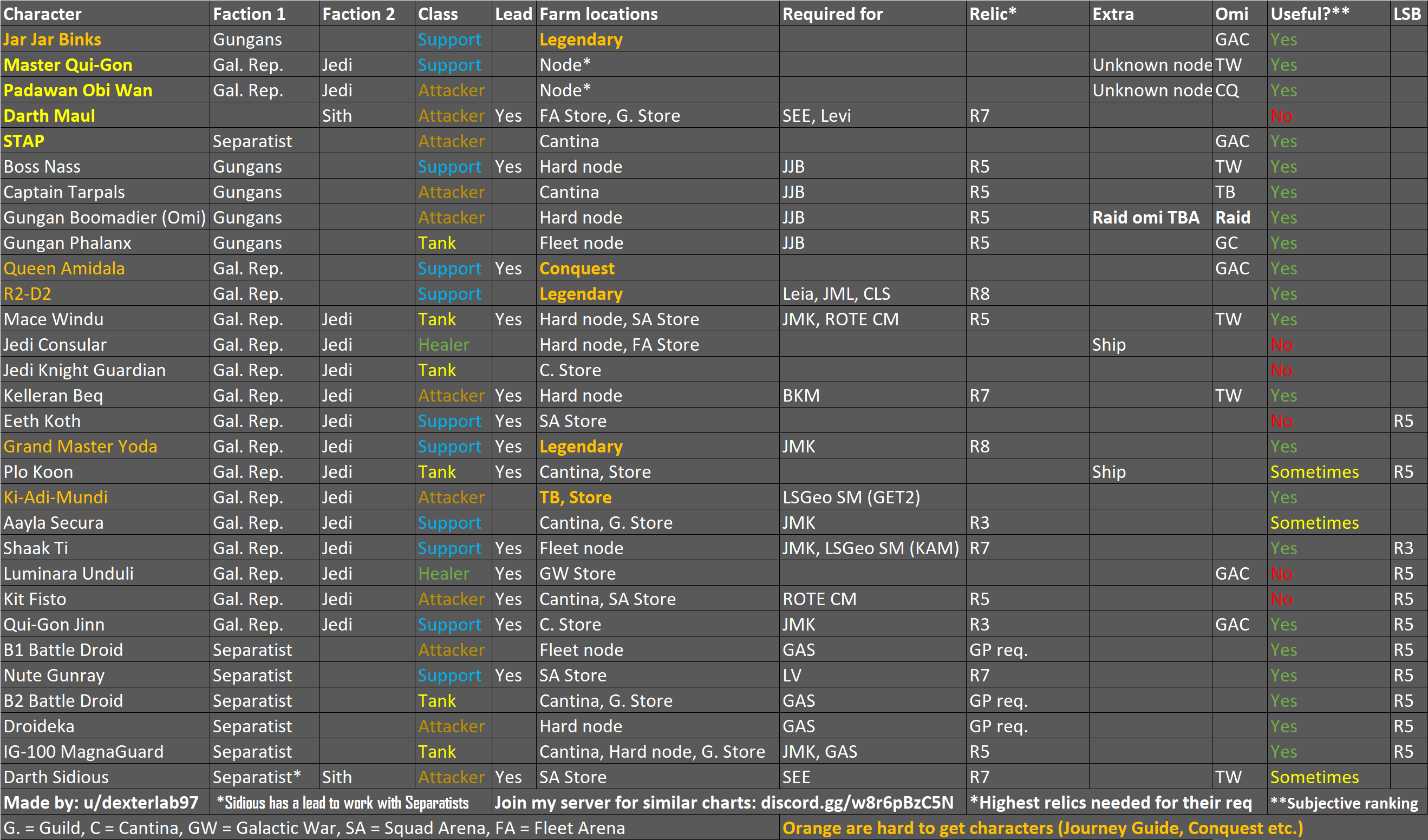 | Character | Faction 1 | Faction 2 | Class | Lead | Farm locations | Required for | Relic* | Extra | Omi | Useful?** | LSB |
|---|---|---|---|---|---|---|---|---|---|---|---|
| Jar Jar Binks | Gungans | | Support | | Legendary | | | | GAC | Yes | |
| Master Qui-Gon | Gal. Rep. | Jedi | Support | | Node* | | | Unknown node | TW | Yes | |
| Padawan Obi Wan | Gal. Rep. | Jedi | Attacker | | Node* | | | Unknown node | CQ | Yes | |
| Darth Maul | | Sith | Attacker | Yes | FA Store, G. Store | SEE, Levi | R7 | | | No | |
| STAP | Separatist | | Attacker | | Cantina | | | | GAC | Yes | |
| Boss Nass | Gungans | | Support | Yes | Hard node | JJB | R5 | | TW | Yes | |
| Captain Tarpals | Gungans | | Attacker | | Cantina | JJB | R5 | | TB | Yes | |
| Gungan Boomadier (Omi) | Gungans | | Attacker | | Hard node | JJB | R5 | Raid omi TBA | Raid | Yes | |
| Gungan Phalanx | Gungans | | Tank | | Fleet node | JJB | R5 | | GC | Yes | |
| Queen Amidala | Gal. Rep. | | Support | Yes | Conquest | | | | GAC | Yes | |
| R2-D2 | Gal. Rep. | | Support | | Legendary | Leia, JML, CLS | R8 | | | Yes | |
| Mace Windu | Gal. Rep. | Jedi | Tank | Yes | Hard node, SA Store | JMK, ROTE CM | R5 | | TW | Yes | |
| Jedi Consular | Gal. Rep. | Jedi | Healer | | Hard node, FA Store | | | Ship | | No | |
| Jedi Knight Guardian | Gal. Rep. | Jedi | Tank | | C. Store | | | | | No | |
| Kelleran Beq | Gal. Rep. | Jedi | Attacker | Yes | Hard node | BKM | R7 | | TW | Yes | |
| Eeth Koth | Gal. Rep. | Jedi | Support | Yes | SA Store | | | | | No | R5 |
| Grand Master Yoda | Gal. Rep. | Jedi | Support | Yes | Legendary | JMK | R8 | | | Yes | |
| Plo Koon | Gal. Rep. | Jedi | Tank | Yes | Cantina, Store | | | Ship | | Sometimes | R5 |
| Ki-Adi-Mundi | Gal. Rep. | Jedi | Attacker | | TB, Store | LSGeo SM (GET2) | | | | Yes | |
| Aayla Secura | Gal. Rep. | Jedi | Support | | Cantina, G. Store | JMK | R3 | | | Sometimes | |
| Shaak Ti | Gal. Rep. | Jedi | Support | Yes | Fleet node | JMK, LSGeo SM (KAM) | R7 | | | Yes | R3 |
| Luminara Unduli | Gal. Rep. | Jedi | Healer | Yes | GW Store | | | | GAC | No | R5 |
| Kit Fisto | Gal. Rep. | Jedi | Attacker | Yes | Cantina, SA Store | ROTE CM | R5 | | | No | R5 |
| Qui-Gon Jinn | Gal. Rep. | Jedi | Support | Yes | C. Store | JMK | R3 | | GAC | Yes | R5 |
| B1 Battle Droid | Separatist | | Attacker | | Fleet node | GAS | GP req. | | | Yes | R5 |
| Nute Gunray | Separatist | | Support | Yes | SA Store | LV | R7 | | | Yes | R5 |
| B2 Battle Droid | Separatist | | Tank | | Cantina, G. Store | GAS | GP req. | | | Yes | R5 |
| Droideka | Separatist | | Attacker | | Hard node | GAS | GP req. | | | Yes | R5 |
| IG-100 MagnaGuard | Separatist | | Tank | | Cantina, Hard node, G. Store | JMK, GAS | R5 | | | Yes | R5 |
| Darth Sidious | Separatist* | Sith | Attacker | Yes | SA Store | SEE | R7 | | TW | Sometimes | |

Made by: u/dexterlab97 *Sidious has a lead to work with Separatists Join my server for similar charts: discord.gg/w8r6pBzC5N *Highest relics needed for their req **Subjective ranking

G. = Guild, C = Cantina, GW = Galactic War, SA = Squad Arena, FA = Fleet Arena Orange are hard to get characters (Journey Guide, Conquest etc.)